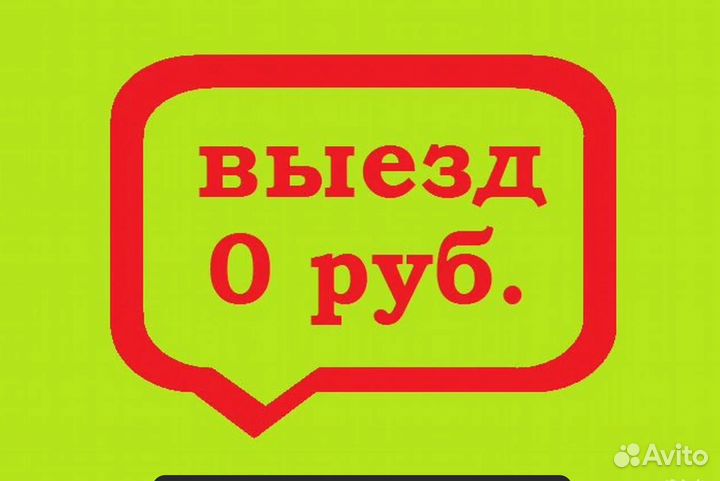 выезд
0 руб.

Avito